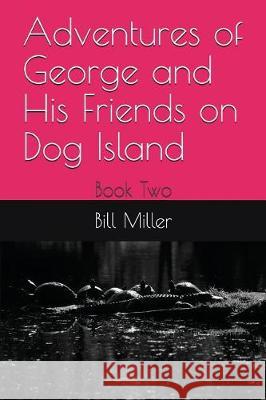 Adventures of George and His Friends on Dog Island

Book Two

Bill Miller

Kraina Książek